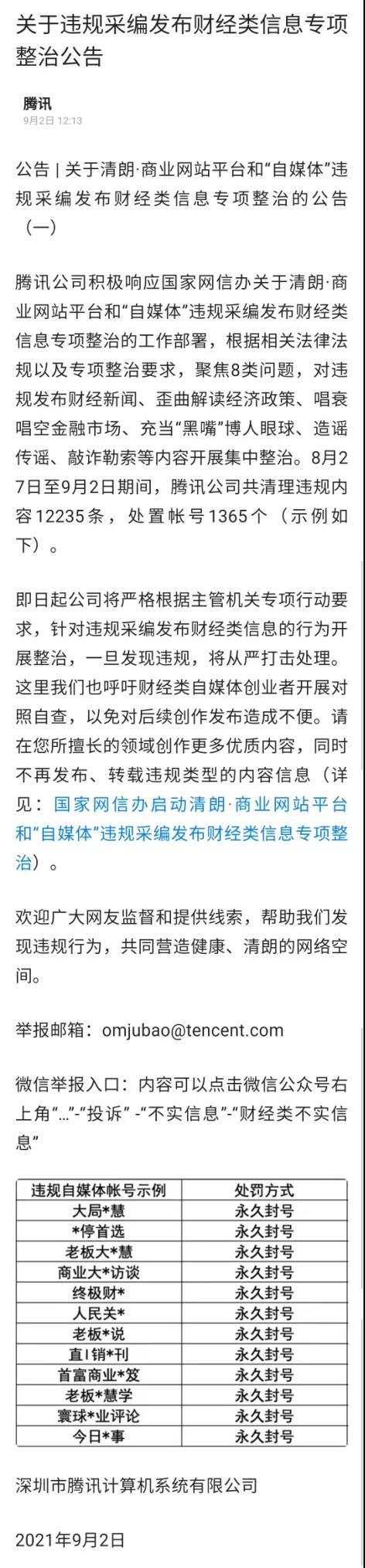 关于违规采编发布财经类信息专项整治公告

腾讯
9月2日 12:13

公告 | 关于清朗·商业网站平台和“自媒体”违规采编发布财经类信息专项整治的公告（一）

腾讯公司积极响应国家网信办关于清朗·商业网站平台和“自媒体”违规采编发布财经类信息专项整治的工作部署，根据相关法律法规以及专项整治要求，聚焦8类问题，对违规发布财经新闻、歪曲解读经济政策、唱衰唱空金融市场、充当“黑嘴”博人眼球、造谣传谣、敲诈勒索等内容开展集中整治。8月27日至9月2日期间，腾讯公司共清理违规内容12235条，处置帐号1365个（示例如下）。

即日起公司将严格根据主管机关专项行动要求，针对违规采编发布财经类信息的行为开展整治，一旦发现违规，将从严打击处理。这里我们也呼吁财经类自媒体创业者开展对照自查，以免对后续创作发布造成不便。请在您所擅长的领域创作更多优质内容，同时不再发布、转载违规类型的内容信息（详见：国家网信办启动清朗·商业网站平台和“自媒体”违规采编发布财经类信息专项整治）。

欢迎广大网友监督和提供线索，帮助我们发现违规行为，共同营造健康、清朗的网络空间。

举报邮箱：omjubao@tencent.com

微信举报入口：内容可以点击微信公众号右上角“...”-“投诉” -“不实信息”-“财经类不实信息”

| 违规自媒体帐号示例 | 处罚方式 |
|---|---|
| 大局*慧 | 永久封号 |
| *停首选 | 永久封号 |
| 老板大*慧 | 永久封号 |
| 商业大*访谈 | 永久封号 |
| 终极财* | 永久封号 |
| 人民关* | 永久封号 |
| 老板*说 | 永久封号 |
| 直I销*刊 | 永久封号 |
| 首富商业*笈 | 永久封号 |
| 老板*慧学 | 永久封号 |
| 寰球*业评论 | 永久封号 |
| 今日*事 | 永久封号 |

深圳市腾讯计算机系统有限公司

2021年9月2日